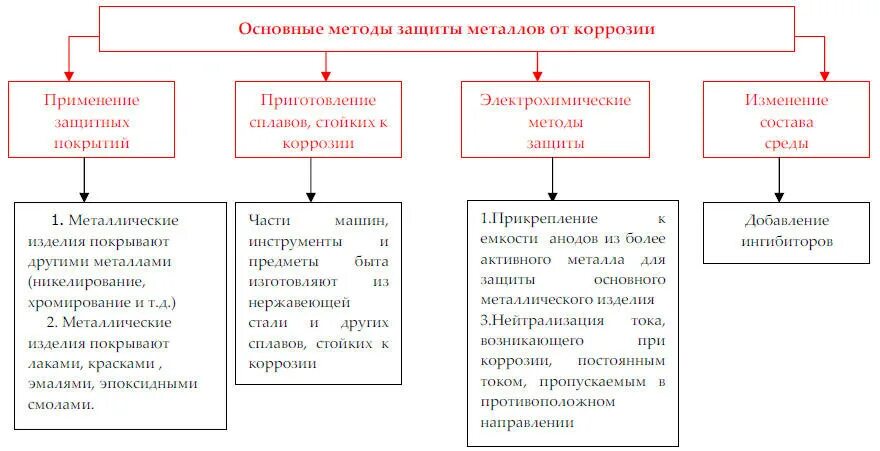 Основные методы защиты металлов от коррозии

Применение защитных покрытий

Приготовление сплавов, стойких к коррозии

Электрохимические методы защиты

Изменение состава среды

1. Металлические изделия покрывают другими металлами (никелирование, хромирование и т.д.)
2. Металлические изделия покрывают лаками, красками , эмалями, эпоксидными смолами.

Части машин, инструменты и предметы быта изготовляют из нержавеющей стали и других сплавов, стойких к коррозии

1.Прикрепление к емкости анодов из более активного металла для защиты основного металлического изделия
3.Нейтрализация тока, возникающего при коррозии, постоянным током, пропускаемым в противоположном направлении

Добавление ингибиторов